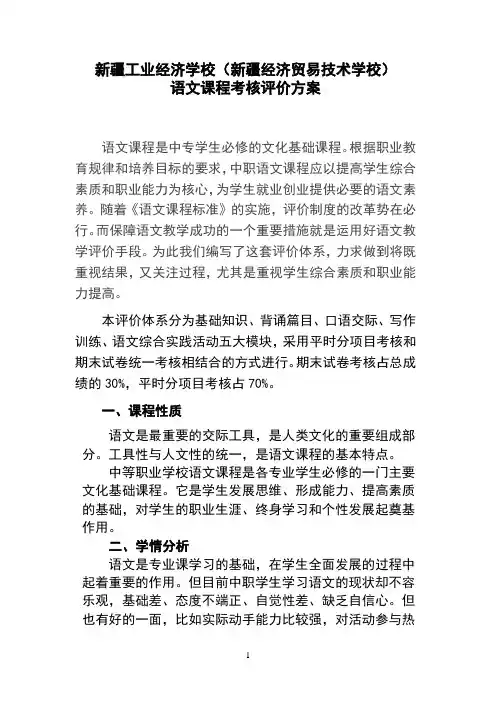 新疆工业经济学校（新疆经济贸易技术学校）
语文课程考核评价方案

语文课程是中专学生必修的文化基础课程。根据职业教育规律和培养目标的要求，中职语文课程应以提高学生综合素质和职业能力为核心，为学生就业创业提供必要的语文素养。随着《语文课程标准》的实施，评价制度的改革势在必行。而保障语文教学成功的一个重要措施就是运用好语文教学评价手段。为此我们编写了这套评价体系，力求做到将既重视结果，又关注过程，尤其是重视学生综合素质和职业能力提高。

本评价体系分为基础知识、背诵篇目、口语交际、写作训练、语文综合实践活动五大模块，采用平时分项目考核和期末试卷统一考核相结合的方式进行。期末试卷考核占总成绩的 30%，平时分项目考核占 70%。

一、课程性质

语文是最重要的交际工具，是人类文化的重要组成部分。工具性与人文性的统一，是语文课程的基本特点。

中等职业学校语文课程是各专业学生必修的一门主要文化基础课程。它是学生发展思维、形成能力、提高素质的基础，对学生的职业生涯、终身学习和个性发展起奠基作用。

二、学情分析

语文是专业课学习的基础，在学生全面发展的过程中起着重要的作用。但目前中职学生学习语文的现状却不容乐观，基础差、态度不端正、自觉性差、缺乏自信心。但也有好的一面，比如实际动手能力比较强，对活动参与热

1